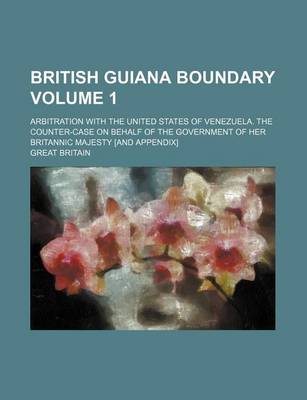 BRITISH GUIANA BOUNDARY VOLUME 1

ARBITRATION WITH THE UNITED STATES OF VENEZUELA. THE COUNTER-CASE ON BEHALF OF THE GOVERNMENT OF HER BRITANNIC MAJESTY [AND APPENDIX]

GREAT BRITAIN